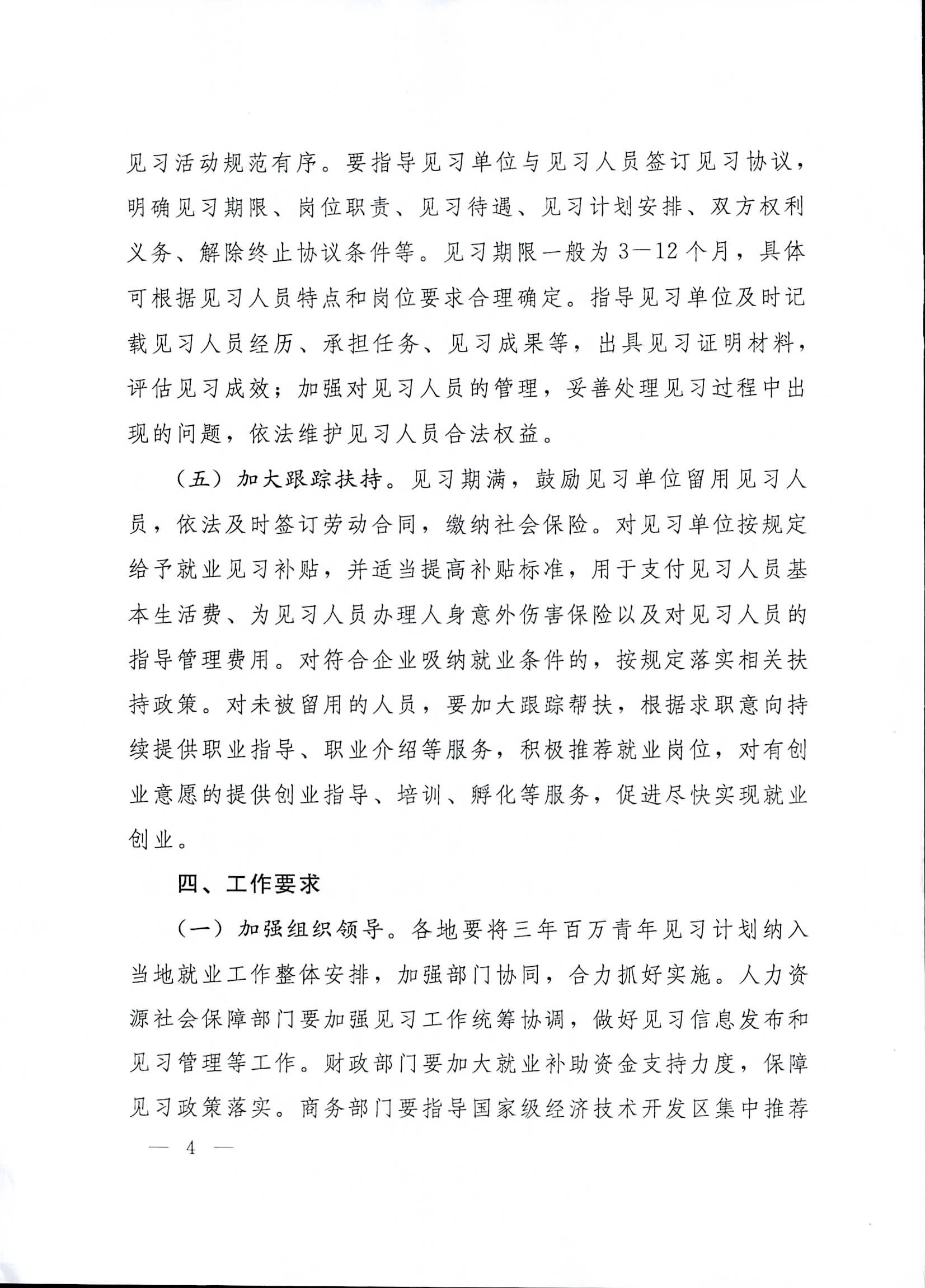 见习活动规范有序。要指导见习单位与见习人员签订见习协议，明确见习期限、岗位职责、见习待遇、见习计划安排、双方权利义务、解除终止协议条件等。见习期限一般为3—12个月，具体可根据见习人员特点和岗位要求合理确定。指导见习单位及时记载见习人员经历、承担任务、见习成果等，出具见习证明材料，评估见习成效；加强对见习人员的管理，妥善处理见习过程中出现的问题，依法维护见习人员合法权益。

（五）加大跟踪扶持。见习期满，鼓励见习单位留用见习人员，依法及时签订劳动合同，缴纳社会保险。对见习单位按规定给予就业见习补贴，并适当提高补贴标准，用于支付见习人员基本生活费、为见习人员办理人身意外伤害保险以及对见习人员的指导管理费用。对符合企业吸纳就业条件的，按规定落实相关扶持政策。对未被留用的人员，要加大跟踪帮扶，根据求职意向持续提供职业指导、职业介绍等服务，积极推荐就业岗位，对有创业意愿的提供创业指导、培训、孵化等服务，促进尽快实现就业创业。

四、工作要求

（一）加强组织领导。各地要将三年百万青年见习计划纳入当地就业工作整体安排，加强部门协同，合力抓好实施。人力资源社会保障部门要加强见习工作统筹协调，做好见习信息发布和见习管理等工作。财政部门要加大就业补助资金支持力度，保障见习政策落实。商务部门要指导国家级经济技术开发区集中推荐

— 4 —